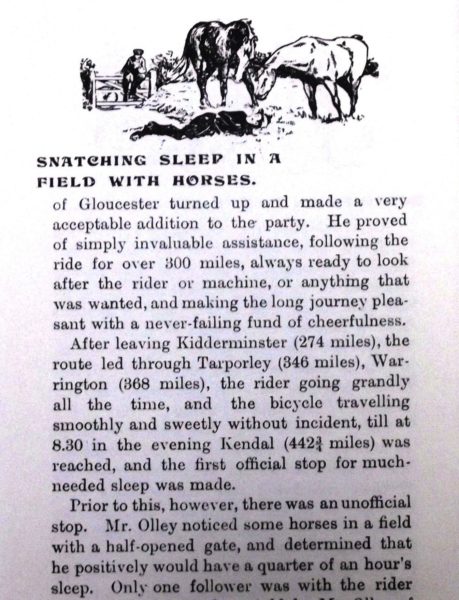 SNATCHING SLEEP IN A FIELD WITH HORSES.

of Gloucester turned up and made a very acceptable addition to the party. He proved of simply invaluable assistance, following the ride for over 300 miles, always ready to look after the rider or machine, or anything that was wanted, and making the long journey pleasant with a never-failing fund of cheerfulness.

After leaving Kidderminster (274 miles), the route led through Tarporley (346 miles), Warrington (368 miles), the rider going grandly all the time, and the bicycle travelling smoothly and sweetly without incident, till at 8.30 in the evening Kendal ($442\frac{3}{4}$ miles) was reached, and the first official stop for much-needed sleep was made.

Prior to this, however, there was an unofficial stop. Mr. Olley noticed some horses in a field with a half-opened gate, and determined that he positively would have a quarter of an hour's sleep. Only one follower was with the rider